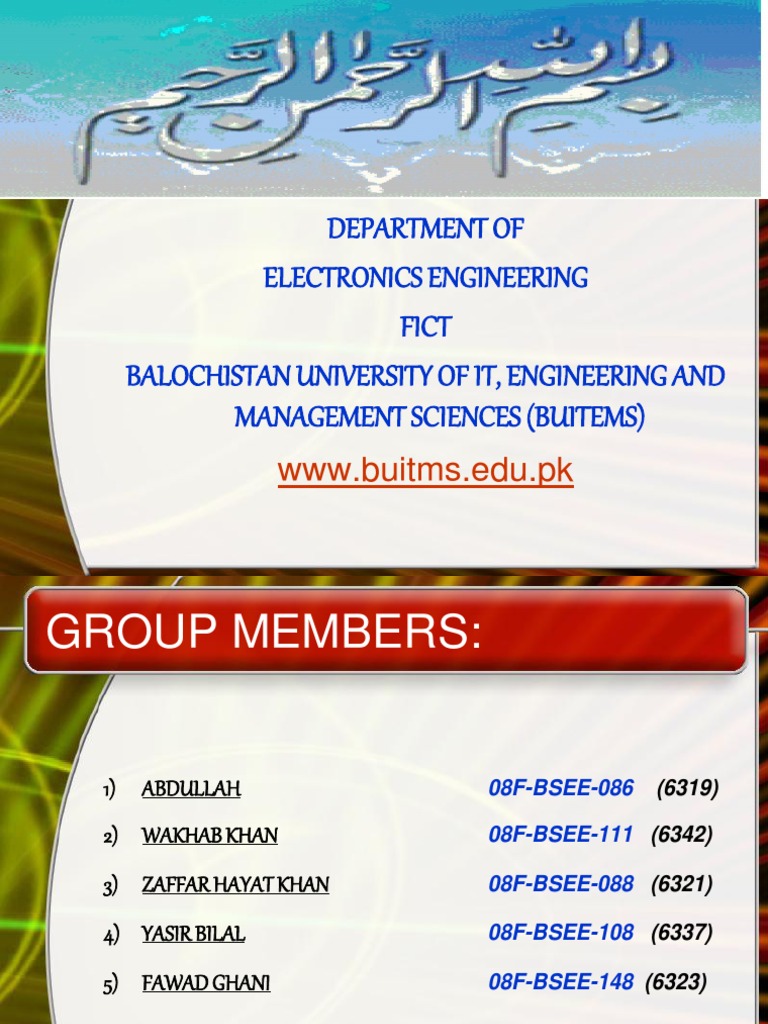 بسم الله الرحمن الرحيم

DEPARTMENT OF
ELECTRONICS ENGINEERING
FICT
BALOCHISTAN UNIVERSITY OF IT, ENGINEERING AND MANAGEMENT SCIENCES (BUITEMS)

www.buitms.edu.pk

GROUP MEMBERS:

1) ABDULLAH 08F-BSEE-086 (6319)
2) WAKHAB KHAN 08F-BSEE-111 (6342)
3) ZAFFAR HAYAT KHAN 08F-BSEE-088 (6321)
4) YASIR BILAL 08F-BSEE-108 (6337)
5) FAWAD GHANI 08F-BSEE-148 (6323)